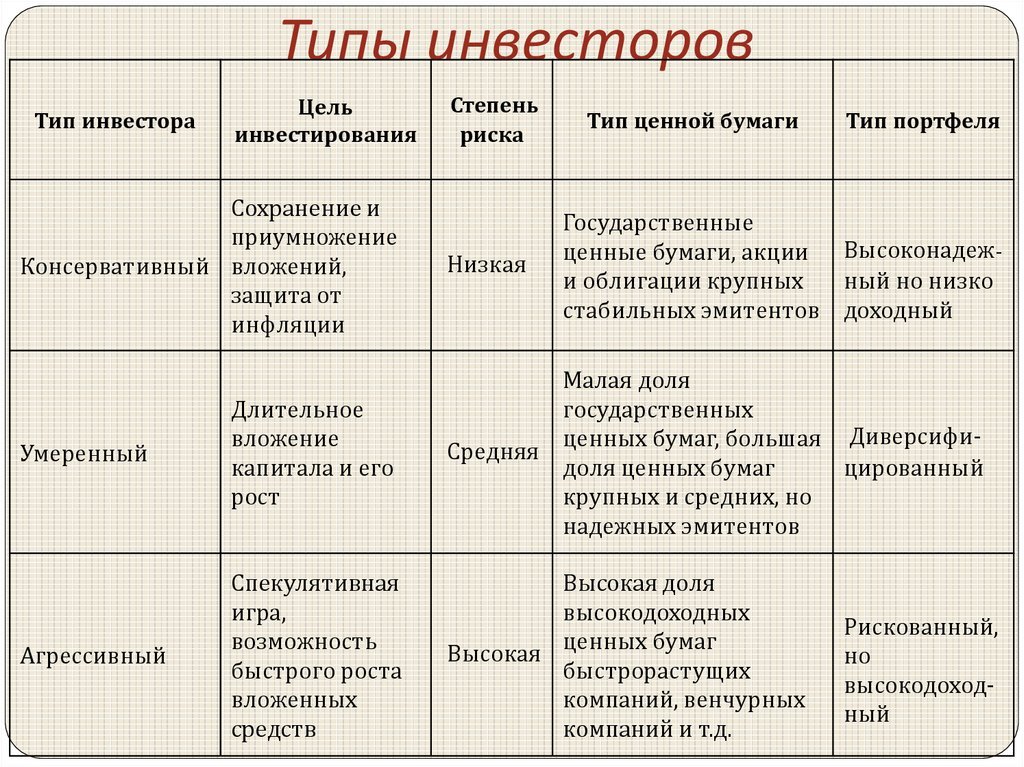 Типы инвесторов

| Тип инвестора | Цель инвестирования | Степень риска | Тип ценной бумаги | Тип портфеля |
|---|---|---|---|---|
| Консервативный | Сохранение и приумножение вложений, защита от инфляции | Низкая | Государственные ценные бумаги, акции и облигации крупных стабильных эмитентов | Высоконадежный но низко доходный |
| Умеренный | Длительное вложение капитала и его рост | Средняя | Малая доля государственных ценных бумаг, большая доля ценных бумаг крупных и средних, но надежных эмитентов | Диверсифицированный |
| Агрессивный | Спекулятивная игра, возможность быстрого роста вложенных средств | Высокая | Высокая доля высокодоходных ценных бумаг быстрорастущих компаний, венчурных компаний и т.д. | Рискованный, но высокодоходный |